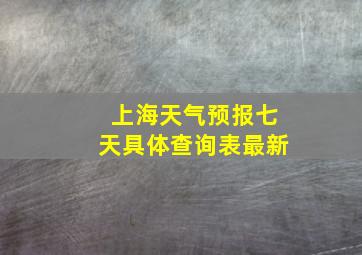 上海天气预报七天具体查询表最新